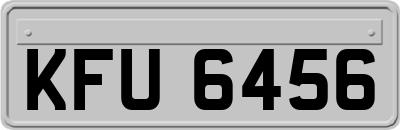 KFU 6456